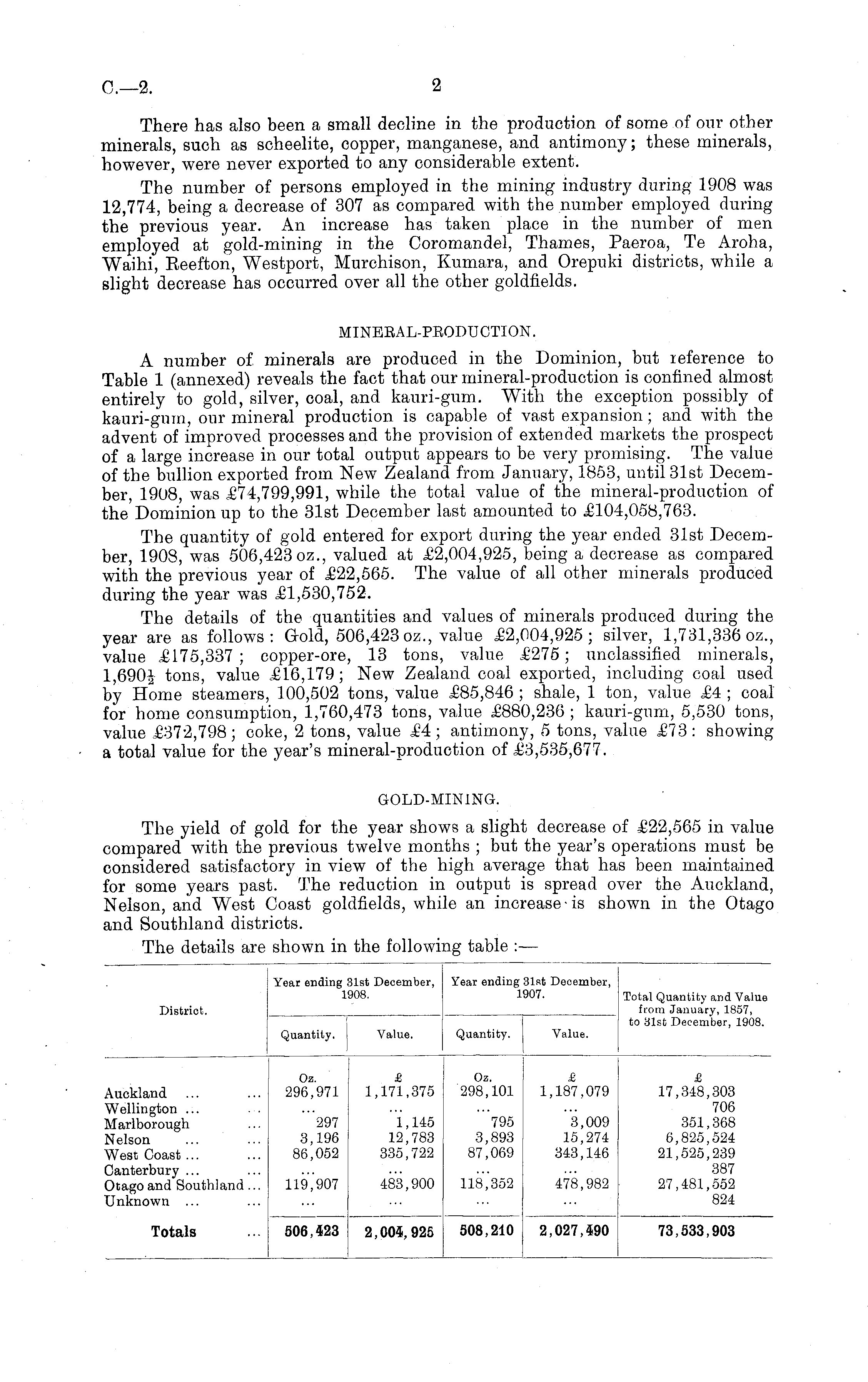 C.—2. 2

There has also been a small decline in the production of some of our other minerals, such as scheelite, copper, manganese, and antimony; these minerals, however, were never exported to any considerable extent.

The number of persons employed in the mining industry during 1908 was 12,774, being a decrease of 307 as compared with the number employed during the previous year. An increase has taken place in the number of men employed at gold-mining in the Coromandel, Thames, Paeroa, Te Aroha, Waihi, Reefton, Westport, Murchison, Kumara, and Orepuki districts, while a slight decrease has occurred over all the other goldfields.

MINERAL-PRODUCTION.

A number of minerals are produced in the Dominion, but reference to Table 1 (annexed) reveals the fact that our mineral-production is confined almost entirely to gold, silver, coal, and kauri-gum. With the exception possibly of kauri-gum, our mineral production is capable of vast expansion; and with the advent of improved processes and the provision of extended markets the prospect of a large increase in our total output appears to be very promising. The value of the bullion exported from New Zealand from January, 1853, until 31st December, 1908, was £74,799,991, while the total value of the mineral-production of the Dominion up to the 31st December last amounted to £104,058,763.

The quantity of gold entered for export during the year ended 31st December, 1908, was 506,423 oz., valued at £2,004,925, being a decrease as compared with the previous year of £22,565. The value of all other minerals produced during the year was £1,530,752.

The details of the quantities and values of minerals produced during the year are as follows: Gold, 506,423 oz., value £2,004,925; silver, 1,731,336 oz., value £175,337; copper-ore, 13 tons, value £275; unclassified minerals, 1,690½ tons, value £16,179; New Zealand coal exported, including coal used by Home steamers, 100,502 tons, value £85,846; shale, 1 ton, value £4; coal for home consumption, 1,760,473 tons, value £880,236; kauri-gum, 5,530 tons, value £372,798; coke, 2 tons, value £4; antimony, 5 tons, value £73: showing a total value for the year's mineral-production of £3,535,677.

GOLD-MINING.

The yield of gold for the year shows a slight decrease of £22,565 in value compared with the previous twelve months; but the year's operations must be considered satisfactory in view of the high average that has been maintained for some years past. The reduction in output is spread over the Auckland, Nelson, and West Coast goldfields, while an increase is shown in the Otago and Southland districts.

The details are shown in the following table:—

| District. | Year ending 31st December, 1908. Quantity. | Year ending 31st December, 1908. Value. | Year ending 31st December, 1907. Quantity. | Year ending 31st December, 1907. Value. | Total Quantity and Value from January, 1857, to 31st December, 1908. |
|---|---|---|---|---|---|
| | Oz. | £ | Oz. | £ | £ |
| Auckland ... ... | 296,971 | 1,171,375 | 298,101 | 1,187,079 | 17,348,303 |
| Wellington ... ... | ... | ... | ... | ... | 706 |
| Marlborough ... | 297 | 1,145 | 795 | 3,009 | 351,368 |
| Nelson ... ... | 3,196 | 12,783 | 3,893 | 15,274 | 6,825,524 |
| West Coast ... ... | 86,052 | 335,722 | 87,069 | 343,146 | 21,525,239 |
| Canterbury ... ... | ... | ... | ... | ... | 387 |
| Otago and Southland ... | 119,907 | 483,900 | 118,352 | 478,982 | 27,481,552 |
| Unknown ... ... | ... | ... | ... | ... | 824 |
| Totals ... | 506,423 | 2,004,925 | 508,210 | 2,027,490 | 73,533,903 |